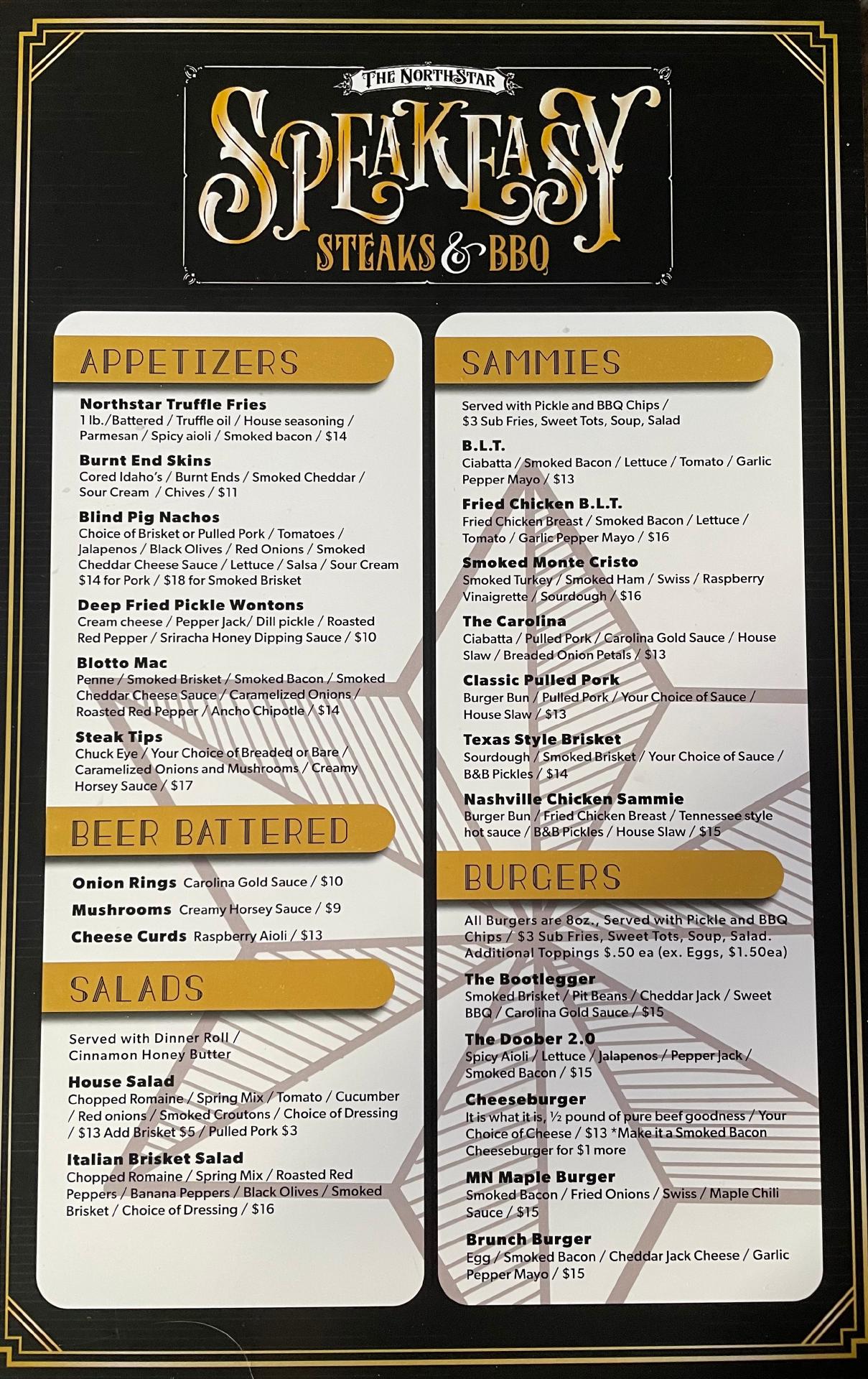 THE NORTHSTAR
SPEAKEASY
STEAKS & BBQ

APPETIZERS

Northstar Truffle Fries
1 lb./Battered / Truffle oil / House seasoning / Parmesan / Spicy aioli / Smoked bacon / $14

Burnt End Skins
Cored Idaho's / Burnt Ends / Smoked Cheddar / Sour Cream / Chives / $11

Blind Pig Nachos
Choice of Brisket or Pulled Pork / Tomatoes / Jalapenos / Black Olives / Red Onions / Smoked Cheddar Cheese Sauce / Lettuce / Salsa / Sour Cream $14 for Pork / $18 for Smoked Brisket

Deep Fried Pickle Wontons
Cream cheese / Pepper Jack/ Dill pickle / Roasted Red Pepper / Sriracha Honey Dipping Sauce / $10

Blotto Mac
Penne / Smoked Brisket / Smoked Bacon / Smoked Cheddar Cheese Sauce / Caramelized Onions / Roasted Red Pepper / Ancho Chipotle / $14

Steak Tips
Chuck Eye / Your Choice of Breaded or Bare / Caramelized Onions and Mushrooms / Creamy Horsey Sauce / $17

BEER BATTERED

Onion Rings Carolina Gold Sauce / $10
Mushrooms Creamy Horsey Sauce / $9
Cheese Curds Raspberry Aioli / $13

SALADS

Served with Dinner Roll / Cinnamon Honey Butter

House Salad
Chopped Romaine / Spring Mix / Tomato / Cucumber / Red onions / Smoked Croutons / Choice of Dressing / $13 Add Brisket $5 / Pulled Pork $3

Italian Brisket Salad
Chopped Romaine / Spring Mix / Roasted Red Peppers / Banana Peppers / Black Olives / Smoked Brisket / Choice of Dressing / $16

SAMMIES

Served with Pickle and BBQ Chips / $3 Sub Fries, Sweet Tots, Soup, Salad

B.L.T.
Ciabatta / Smoked Bacon / Lettuce / Tomato / Garlic Pepper Mayo / $13

Fried Chicken B.L.T.
Fried Chicken Breast / Smoked Bacon / Lettuce / Tomato / Garlic Pepper Mayo / $16

Smoked Monte Cristo
Smoked Turkey / Smoked Ham / Swiss / Raspberry Vinaigrette / Sourdough / $16

The Carolina
Ciabatta / Pulled Pork / Carolina Gold Sauce / House Slaw / Breaded Onion Petals / $13

Classic Pulled Pork
Burger Bun / Pulled Pork / Your Choice of Sauce / House Slaw / $13

Texas Style Brisket
Sourdough / Smoked Brisket / Your Choice of Sauce / B&B Pickles / $14

Nashville Chicken Sammie
Burger Bun / Fried Chicken Breast / Tennessee style hot sauce / B&B Pickles / House Slaw / $15

BURGERS

All Burgers are 8oz., Served with Pickle and BBQ Chips / $3 Sub Fries, Sweet Tots, Soup, Salad. Additional Toppings $.50 ea (ex. Eggs, $1.50ea)

The Bootlegger
Smoked Brisket / Pit Beans / Cheddar Jack / Sweet BBQ / Carolina Gold Sauce / $15

The Doober 2.0
Spicy Aioli / Lettuce / Jalapenos / Pepper Jack / Smoked Bacon / $15

Cheeseburger
It is what it is, ½ pound of pure beef goodness / Your Choice of Cheese / $13 *Make it a Smoked Bacon Cheeseburger for $1 more

MN Maple Burger
Smoked Bacon / Fried Onions / Swiss / Maple Chili Sauce / $15

Brunch Burger
Egg / Smoked Bacon / Cheddar Jack Cheese / Garlic Pepper Mayo / $15